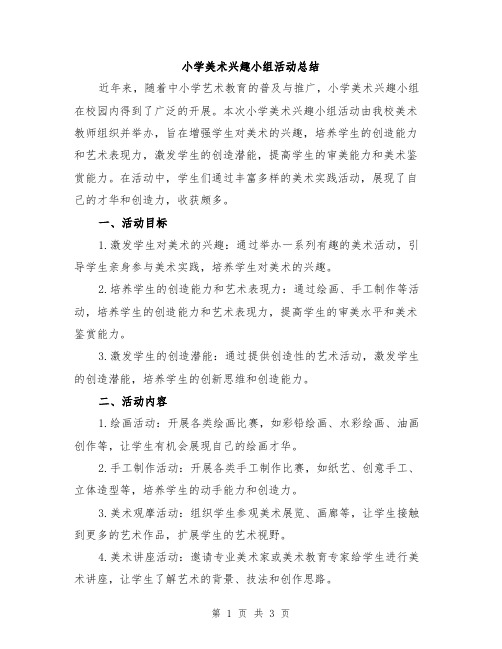 小学美术兴趣小组活动总结

近年来，随着中小学艺术教育的普及与推广，小学美术兴趣小组在校园内得到了广泛的开展。本次小学美术兴趣小组活动由我校美术教师组织并举办，旨在增强学生对美术的兴趣，培养学生的创造能力和艺术表现力，激发学生的创造潜能，提高学生的审美能力和美术鉴赏能力。在活动中，学生们通过丰富多样的美术实践活动，展现了自己的才华和创造力，收获颇多。

一、活动目标

1.激发学生对美术的兴趣：通过举办一系列有趣的美术活动，引导学生亲身参与美术实践，培养学生对美术的兴趣。

2.培养学生的创造能力和艺术表现力：通过绘画、手工制作等活动，培养学生的创造能力和艺术表现力，提高学生的审美水平和美术鉴赏能力。

3.激发学生的创造潜能：通过提供创造性的艺术活动，激发学生的创造潜能，培养学生的创新思维和创造能力。

二、活动内容

1.绘画活动：开展各类绘画比赛，如彩铅绘画、水彩绘画、油画创作等，让学生有机会展现自己的绘画才华。

2.手工制作活动：开展各类手工制作比赛，如纸艺、创意手工、立体造型等，培养学生的动手能力和创造力。

3.美术观摩活动：组织学生参观美术展览、画廊等，让学生接触到更多的艺术作品，扩展学生的艺术视野。

4.美术讲座活动：邀请专业美术家或美术教育专家给学生进行美术讲座，让学生了解艺术的背景、技法和创作思路。

第 1 页 共 3 页